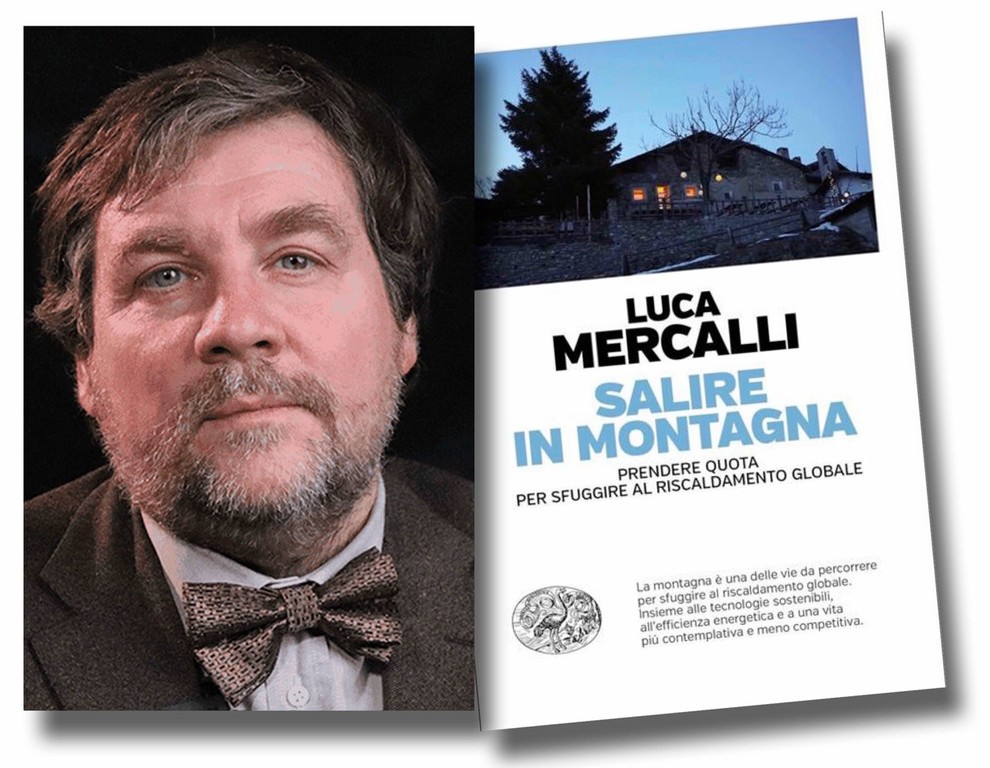 LUCA
MERCALLI

SALIRE
IN MONTAGNA

PRENDERE QUOTA
PER SFUGGIRE AL RISCALDAMENTO GLOBALE

La montagna è una delle vie da percorrere per sfuggire al riscaldamento globale. Insieme alle tecnologie sostenibili, all'efficienza energetica e a una vita più contemplativa e meno competitiva.